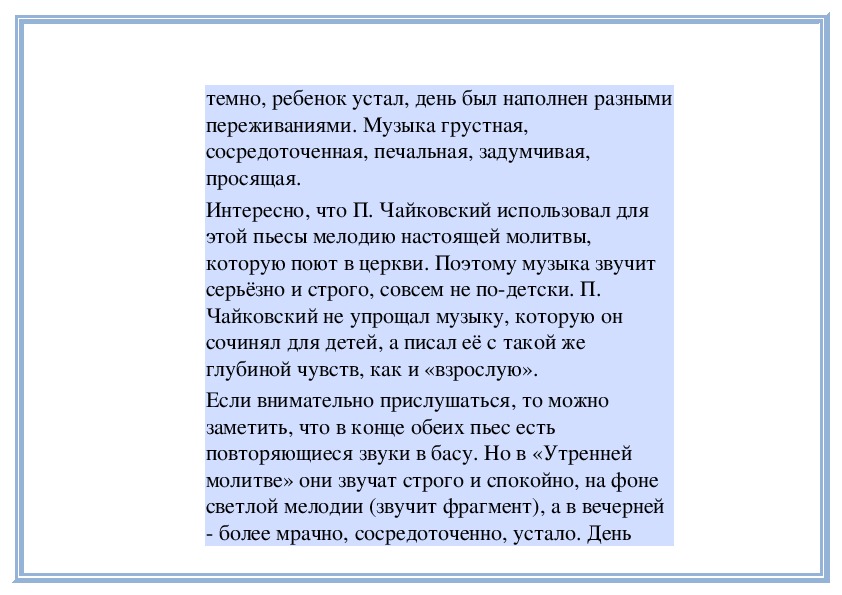 темно, ребенок устал, день был наполнен разными переживаниями. Музыка грустная, сосредоточенная, печальная, задумчивая, просящая.

Интересно, что П. Чайковский использовал для этой пьесы мелодию настоящей молитвы, которую поют в церкви. Поэтому музыка звучит серьёзно и строго, совсем не по-детски. П. Чайковский не упрощал музыку, которую он сочинял для детей, а писал её с такой же глубиной чувств, как и «взрослую».

Если внимательно прислушаться, то можно заметить, что в конце обеих пьес есть повторяющиеся звуки в басу. Но в «Утренней молитве» они звучат строго и спокойно, на фоне светлой мелодии (звучит фрагмент), а в вечерней - более мрачно, сосредоточенно, устало. День